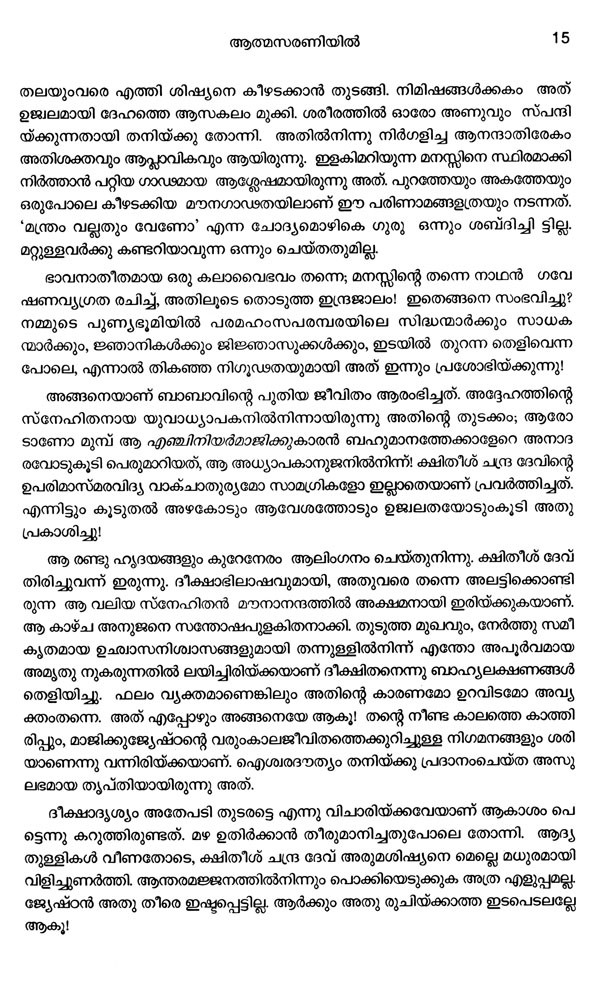 ആത്മസരണിയിൽ 15

തലയുംവരെ എത്തി ശിഷ്യനെ കീഴടക്കാൻ തുടങ്ങി. നിമിഷങ്ങൾക്കകം അത് ഉജ്വലമായി ദേഹത്തെ ആസകലം മുക്കി. ശരീരത്തിൽ ഓരോ അണുവും സ്പന്ദിയ്ക്കുന്നതായി തനിയ്ക്കു തോന്നി. അതിൽനിന്നു നിർഗളിച്ച ആനന്ദാതിരേകം അതിശക്തവും ആപ്ലാവികവും ആയിരുന്നു. ഇളകിമറിയുന്ന മനസ്സിനെ സ്ഥിരമാക്കി നിർത്താൻ പറ്റിയ ഗാഢമായ ആശ്ലേഷമായിരുന്നു അത്. പുറത്തേയും അകത്തേയും ഒരുപോലെ കീഴടക്കിയ മൗനഗാഢതയിലാണ് ഈ പരിണാമങ്ങളത്രയും നടന്നത്. 'മന്ത്രം വല്ലതും വേണോ' എന്ന ചോദ്യമൊഴികെ ഗുരു ഒന്നും ശബ്ദിച്ചി ട്ടില്ല. മറ്റുള്ളവർക്കു കണ്ടറിയാവുന്ന ഒന്നും ചെയ്തതുമില്ല.

ഭാവനാതീതമായ ഒരു കലാവൈഭവം തന്നെ; മനസ്സിന്റെ തന്നെ നാഥൻ ഗവേഷണവ്യഗ്രത രചിച്ച്, അതിലൂടെ തൊടുത്ത ഇന്ദ്രജാലം! ഇതെങ്ങനെ സംഭവിച്ചു? നമ്മുടെ പുണ്യഭൂമിയിൽ പരമഹംസപരമ്പരയിലെ സിദ്ധന്മാർക്കും സാധകന്മാർക്കും, ജ്ഞാനികൾക്കും ജിജ്ഞാസുക്കൾക്കും, ഇടയിൽ തുറന്ന തെളിവെന്ന പോലെ, എന്നാൽ തികഞ്ഞ നിഗൂഢതയുമായി അത് ഇന്നും പ്രശോഭിയ്ക്കുന്നു!

അങ്ങനെയാണ് ബാബാവിന്റെ പുതിയ ജീവിതം ആരംഭിച്ചത്. അദ്ദേഹത്തിന്റെ സ്നേഹിതനായ യുവാധ്യാപകനിൽനിന്നായിരുന്നു അതിന്റെ തുടക്കം; ആരോടാണോ മുമ്പ് ആ എഞ്ചിനിയർമാജിക്കുകാരൻ ബഹുമാനത്തേക്കാളേറെ അനാദരവോടുകൂടി പെരുമാറിയത്, ആ അധ്യാപകാനുജനിൽനിന്ന്! ക്ഷിതീശ് ചന്ദ്ര ദേവിന്റെ ഉപരിമാസ്മരവിദ്യ വാക്ചാതുര്യമോ സാമഗ്രികളോ ഇല്ലാതെയാണ് പ്രവർത്തിച്ചത്. എന്നിട്ടും കൂടുതൽ അഴകോടും ആവേശത്തോടും ഉജ്വലതയോടുംകൂടി അതു പ്രകാശിച്ചു!

ആ രണ്ടു ഹൃദയങ്ങളും കുറേനേരം ആലിംഗനം ചെയ്തുനിന്നു. ക്ഷിതീശ് ദേവ് തിരിച്ചുവന്ന് ഇരുന്നു. ദീക്ഷാഭിലാഷവുമായി, അതുവരെ തന്നെ അലട്ടിക്കൊണ്ടിരുന്ന ആ വലിയ സ്നേഹിതൻ മൗനാനന്ദത്തിൽ അക്ഷമനായി ഇരിയ്ക്കുകയാണ്. ആ കാഴ്ച അനുജനെ സന്തോഷപുളകിതനാക്കി. തുടുത്ത മുഖവും, നേർത്തു സമീകൃതമായ ഉഛ്വാസനിശ്വാസങ്ങളുമായി തന്നുള്ളിൽനിന്ന് എന്തോ അപൂർവമായ അമൃതു നുകരുന്നതിൽ ലയിച്ചിരിയ്ക്കയാണ് ദീക്ഷിതനെന്നു ബാഹ്യലക്ഷണങ്ങൾ തെളിയിച്ചു. ഫലം വ്യക്തമാണെങ്കിലും അതിന്റെ കാരണമോ ഉറവിടമോ അവ്യക്തംതന്നെ. അത് എപ്പോഴും അങ്ങനെയേ ആകൂ! തന്റെ നീണ്ട കാലത്തെ കാത്തിരിപ്പും, മാജിക്കുജ്യേഷ്ഠന്റെ വരുംകാലജീവിതത്തെക്കുറിച്ചുള്ള നിഗമനങ്ങളും ശരിയാണെന്നു വന്നിരിയ്ക്കയാണ്. ഐശ്വരദൗത്യം തനിയ്ക്കു പ്രദാനംചെയ്ത അസുലഭമായ തൃപ്തിയായിരുന്നു അത്.

ദീക്ഷാദൃശ്യം അതേപടി തുടരട്ടെ എന്നു വിചാരിയ്ക്കവേയാണ് ആകാശം പെട്ടെന്നു കറുത്തിരുണ്ടത്. മഴ ഉതിർക്കാൻ തീരുമാനിച്ചതുപോലെ തോന്നി. ആദ്യ തുള്ളികൾ വീണതോടെ, ക്ഷിതീശ് ചന്ദ്ര ദേവ് അരുമശിഷ്യനെ മെല്ലെ മധുരമായി വിളിച്ചുണർത്തി. ആന്തരമജ്ജനത്തിൽനിന്നും പൊക്കിയെടുക്കുക അത്ര എളുപ്പമല്ല. ജ്യേഷ്ഠൻ അതു തീരെ ഇഷ്ടപ്പെട്ടില്ല. ആർക്കും അതു രുചിയ്ക്കാത്ത ഇടപെടലല്ലേ ആകൂ!